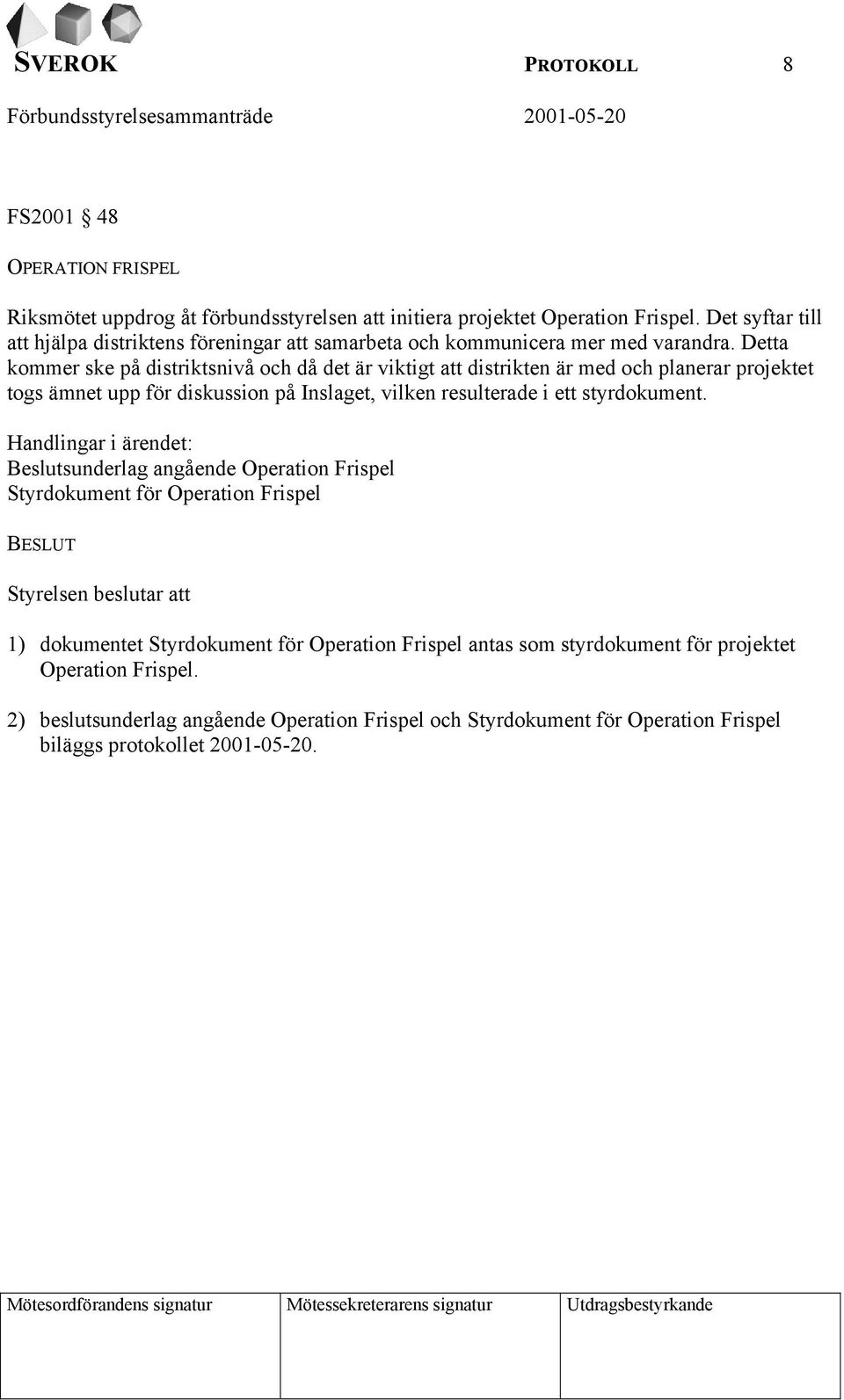 SVEROK PROTOKOLL 8

Förbundsstyrelsesammanträde 2001-05-20

FS2001 § 48

OPERATION FRISPEL

Riksmötet uppdrog åt förbundsstyrelsen att initiera projektet Operation Frispel. Det syftar till att hjälpa distriktens föreningar att samarbeta och kommunicera mer med varandra. Detta kommer ske på distriktsnivå och då det är viktigt att distrikten är med och planerar projektet togs ämnet upp för diskussion på Inslaget, vilken resulterade i ett styrdokument.

Handlingar i ärendet:
Beslutsunderlag angående Operation Frispel
Styrdokument för Operation Frispel

BESLUT

Styrelsen beslutar att

1) dokumentet Styrdokument för Operation Frispel antas som styrdokument för projektet Operation Frispel.

2) beslutsunderlag angående Operation Frispel och Styrdokument för Operation Frispel biläggs protokollet 2001-05-20.

| Mötesordförandens signatur | Mötessekreterarens signatur | Utdragsbestyrkande |
|---|---|---|
| | | |